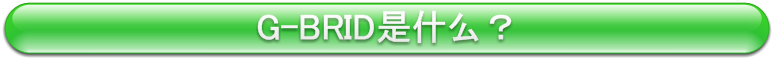 G-BRID是什么？